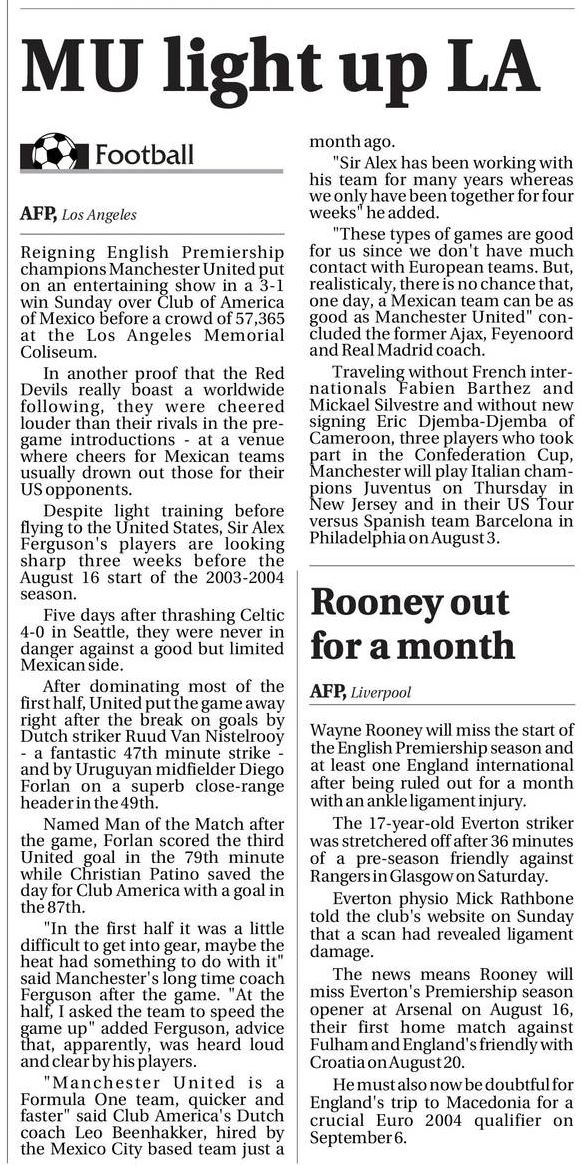 MU light up LA

Football

AFP, Los Angeles

Reigning English Premiership champions Manchester United put on an entertaining show in a 3-1 win Sunday over Club of America of Mexico before a crowd of 57,365 at the Los Angeles Memorial Coliseum.

In another proof that the Red Devils really boast a worldwide following, they were cheered louder than their rivals in the pre-game introductions - at a venue where cheers for Mexican teams usually drown out those for their US opponents.

Despite light training before flying to the United States, Sir Alex Ferguson's players are looking sharp three weeks before the August 16 start of the 2003-2004 season.

Five days after thrashing Celtic 4-0 in Seattle, they were never in danger against a good but limited Mexican side.

After dominating most of the first half, United put the game away right after the break on goals by Dutch striker Ruud Van Nistelrooy - a fantastic 47th minute strike - and by Uruguyan midfielder Diego Forlan on a superb close-range header in the 49th.

Named Man of the Match after the game, Forlan scored the third United goal in the 79th minute while Christian Patino saved the day for Club America with a goal in the 87th.

"In the first half it was a little difficult to get into gear, maybe the heat had something to do with it" said Manchester's long time coach Ferguson after the game. "At the half, I asked the team to speed the game up" added Ferguson, advice that, apparently, was heard loud and clear by his players.

"Manchester United is a Formula One team, quicker and faster" said Club America's Dutch coach Leo Beenhakker, hired by the Mexico City based team just a month ago.

"Sir Alex has been working with his team for many years whereas we only have been together for four weeks" he added.

"These types of games are good for us since we don't have much contact with European teams. But, realisticaly, there is no chance that, one day, a Mexican team can be as good as Manchester United" concluded the former Ajax, Feyenoord and Real Madrid coach.

Traveling without French internationals Fabien Barthez and Mickael Silvestre and without new signing Eric Djemba-Djemba of Cameroon, three players who took part in the Confederation Cup, Manchester will play Italian champions Juventus on Thursday in New Jersey and in their US Tour versus Spanish team Barcelona in Philadelphia on August 3.

Rooney out for a month

AFP, Liverpool

Wayne Rooney will miss the start of the English Premiership season and at least one England international after being ruled out for a month with an ankle ligament injury.

The 17-year-old Everton striker was stretchered off after 36 minutes of a pre-season friendly against Rangers in Glasgow on Saturday.

Everton physio Mick Rathbone told the club's website on Sunday that a scan had revealed ligament damage.

The news means Rooney will miss Everton's Premiership season opener at Arsenal on August 16, their first home match against Fulham and England's friendly with Croatia on August 20.

He must also now be doubtful for England's trip to Macedonia for a crucial Euro 2004 qualifier on September 6.